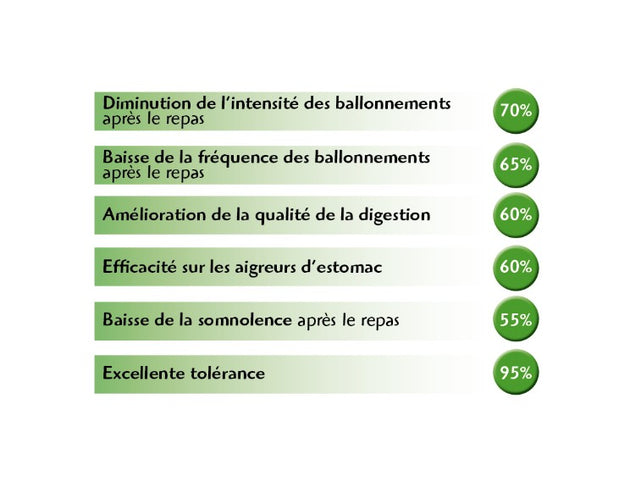 Diminution de l'intensité des ballonnements après le repas
70%

Baisse de la fréquence des ballonnements après le repas
65%

Amélioration de la qualité de la digestion
60%

Efficacité sur les aigreurs d'estomac
60%

Baisse de la somnolence après le repas
55%

Excellente tolérance
95%